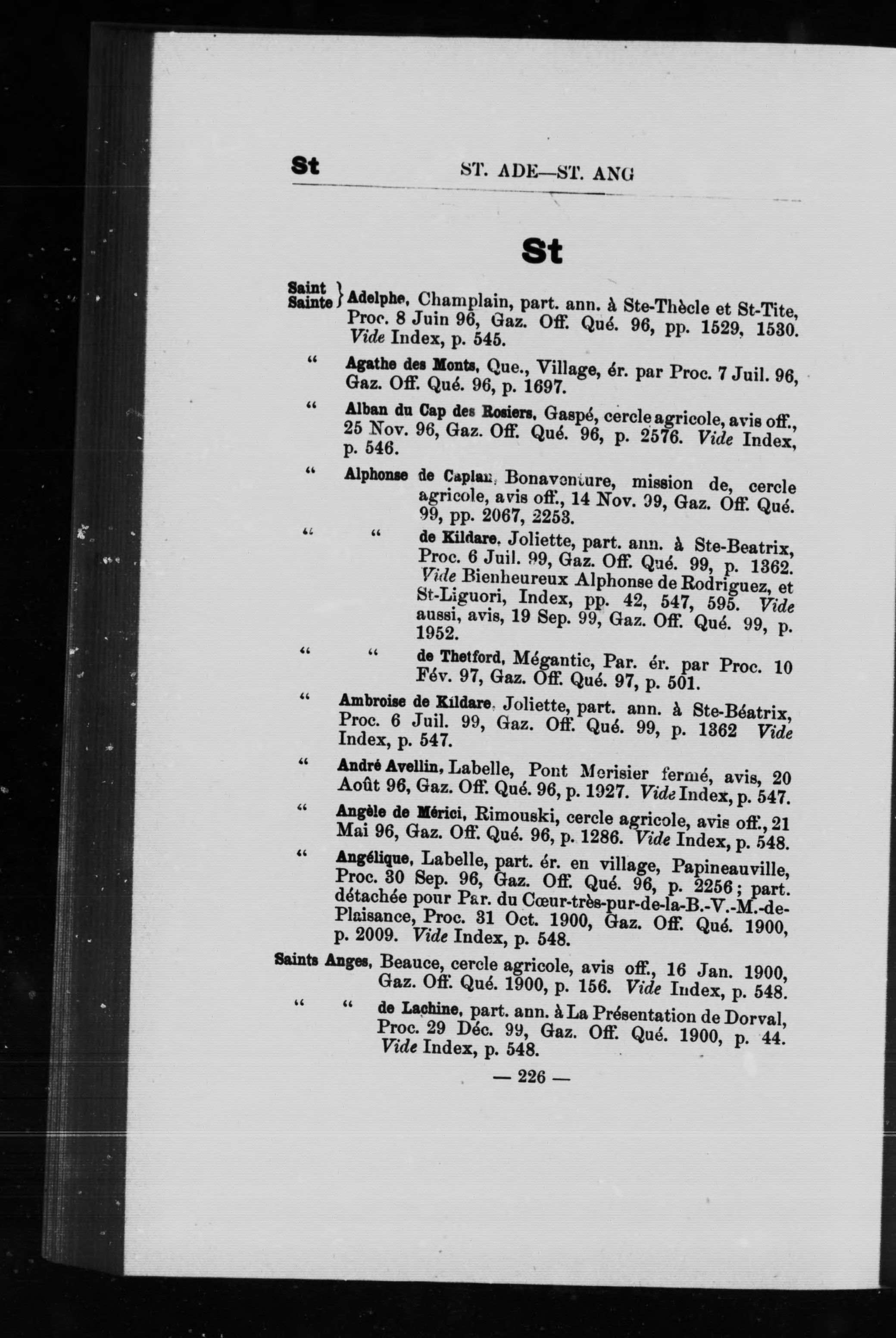 St ST. ADE—ST. ANG

St

Saint Sainte } Adelphe, Champlain, part. ann. à Ste-Thècle et St-Tite, Proc. 8 Juin 96, Gaz. Off. Qué. 96, pp. 1529, 1530. Vide Index, p. 545.

" Agathe des Monts, Que., Village, ér. par Proc. 7 Juil. 96, Gaz. Off. Qué. 96, p. 1697.

" Alban du Cap des Rosiers, Gaspé, cercle agricole, avis off., 25 Nov. 96, Gaz. Off. Qué. 96, p. 2576. Vide Index, p. 546.

" Alphonse de Caplan, Bonaventure, mission de, cercle agricole, avis off., 14 Nov. 99, Gaz. Off. Qué. 99, pp. 2067, 2253.

" " de Kildare, Joliette, part. ann. à Ste-Beatrix, Proc. 6 Juil. 99, Gaz. Off. Qué. 99, p. 1362. Vide Bienheureux Alphonse de Rodriguez, et St-Liguori, Index, pp. 42, 547, 595. Vide aussi, avis, 19 Sep. 99, Gaz. Off. Qué. 99, p. 1952.

" " de Thetford, Mégantic, Par. ér. par Proc. 10 Fév. 97, Gaz. Off. Qué. 97, p. 501.

" Ambroise de Kildare, Joliette, part. ann. à Ste-Béatrix, Proc. 6 Juil. 99, Gaz. Off. Qué. 99, p. 1362 Vide Index, p. 547.

" André Avellin, Labelle, Pont Merisier fermé, avis, 20 Août 96, Gaz. Off. Qué. 96, p. 1927. Vide Index, p. 547.

" Angèle de Mérici, Rimouski, cercle agricole, avis off., 21 Mai 96, Gaz. Off. Qué. 96, p. 1286. Vide Index, p. 548.

" Angélique, Labelle, part. ér. en village, Papineauville, Proc. 30 Sep. 96, Gaz. Off. Qué. 96, p. 2256; part. détachée pour Par. du Cœur-très-pur-de-la-B.-V.-M.-de-Plaisance, Proc. 31 Oct. 1900, Gaz. Off. Qué. 1900, p. 2009. Vide Index, p. 548.

Saints Anges, Beauce, cercle agricole, avis off., 16 Jan. 1900, Gaz. Off. Qué. 1900, p. 156. Vide Index, p. 548.

" " de Lachine, part. ann. à La Présentation de Dorval, Proc. 29 Déc. 99, Gaz. Off. Qué. 1900, p. 44. Vide Index, p. 548.

— 226 —